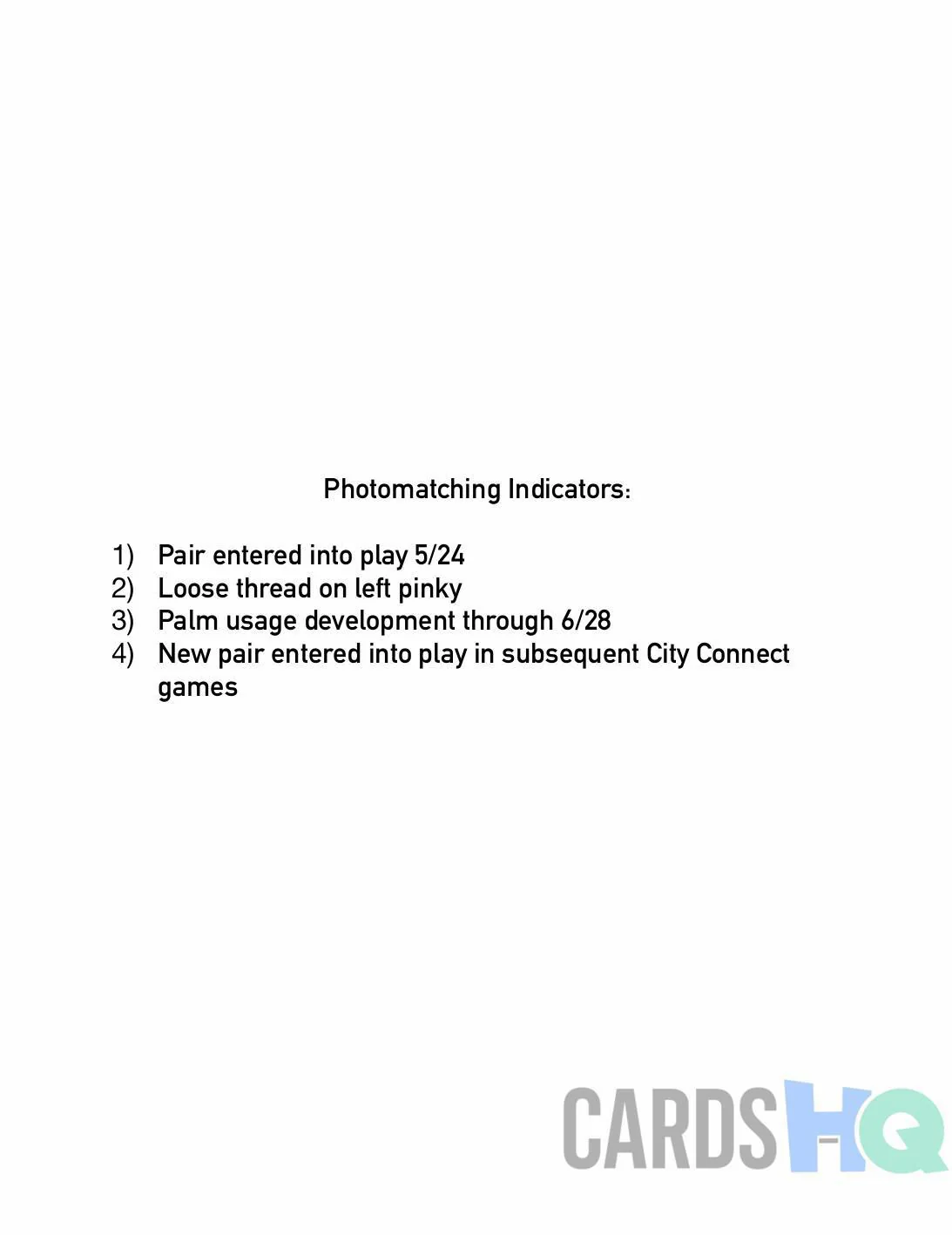 Photomatching Indicators:

1) Pair entered into play 5/24
2) Loose thread on left pinky
3) Palm usage development through 6/28
4) New pair entered into play in subsequent City Connect games

CARDS HQ